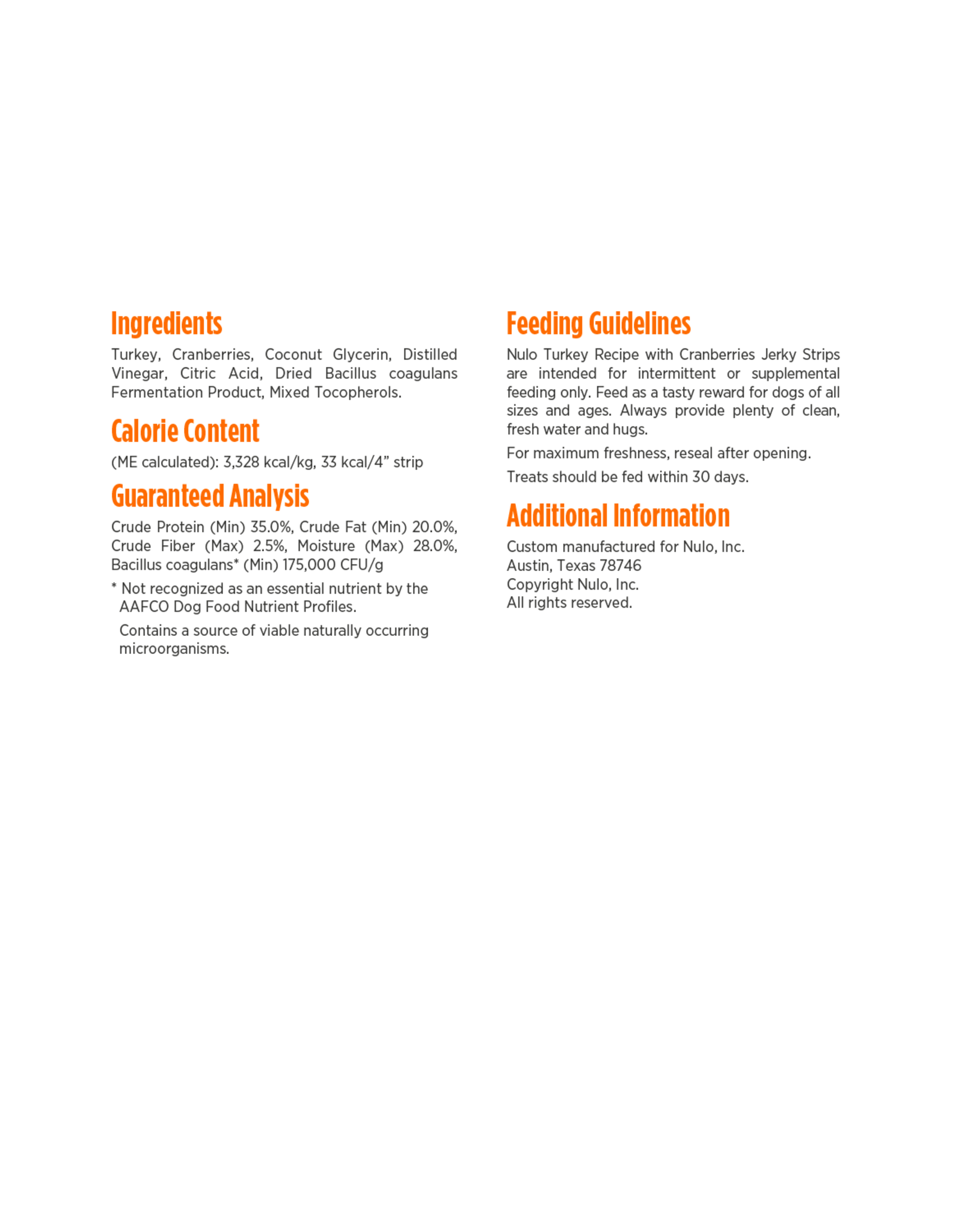 Ingredients

Turkey, Cranberries, Coconut Glycerin, Distilled Vinegar, Citric Acid, Dried Bacillus coagulans Fermentation Product, Mixed Tocopherols.

Calorie Content

(ME calculated): 3,328 kcal/kg, 33 kcal/4” strip

Guaranteed Analysis

Crude Protein (Min) 35.0%, Crude Fat (Min) 20.0%, Crude Fiber (Max) 2.5%, Moisture (Max) 28.0%, Bacillus coagulans* (Min) 175,000 CFU/g

* Not recognized as an essential nutrient by the AAFCO Dog Food Nutrient Profiles.

Contains a source of viable naturally occurring microorganisms.

Feeding Guidelines

Nulo Turkey Recipe with Cranberries Jerky Strips are intended for intermittent or supplemental feeding only. Feed as a tasty reward for dogs of all sizes and ages. Always provide plenty of clean, fresh water and hugs.

For maximum freshness, reseal after opening.

Treats should be fed within 30 days.

Additional Information

Custom manufactured for Nulo, Inc.
Austin, Texas 78746
Copyright Nulo, Inc.
All rights reserved.